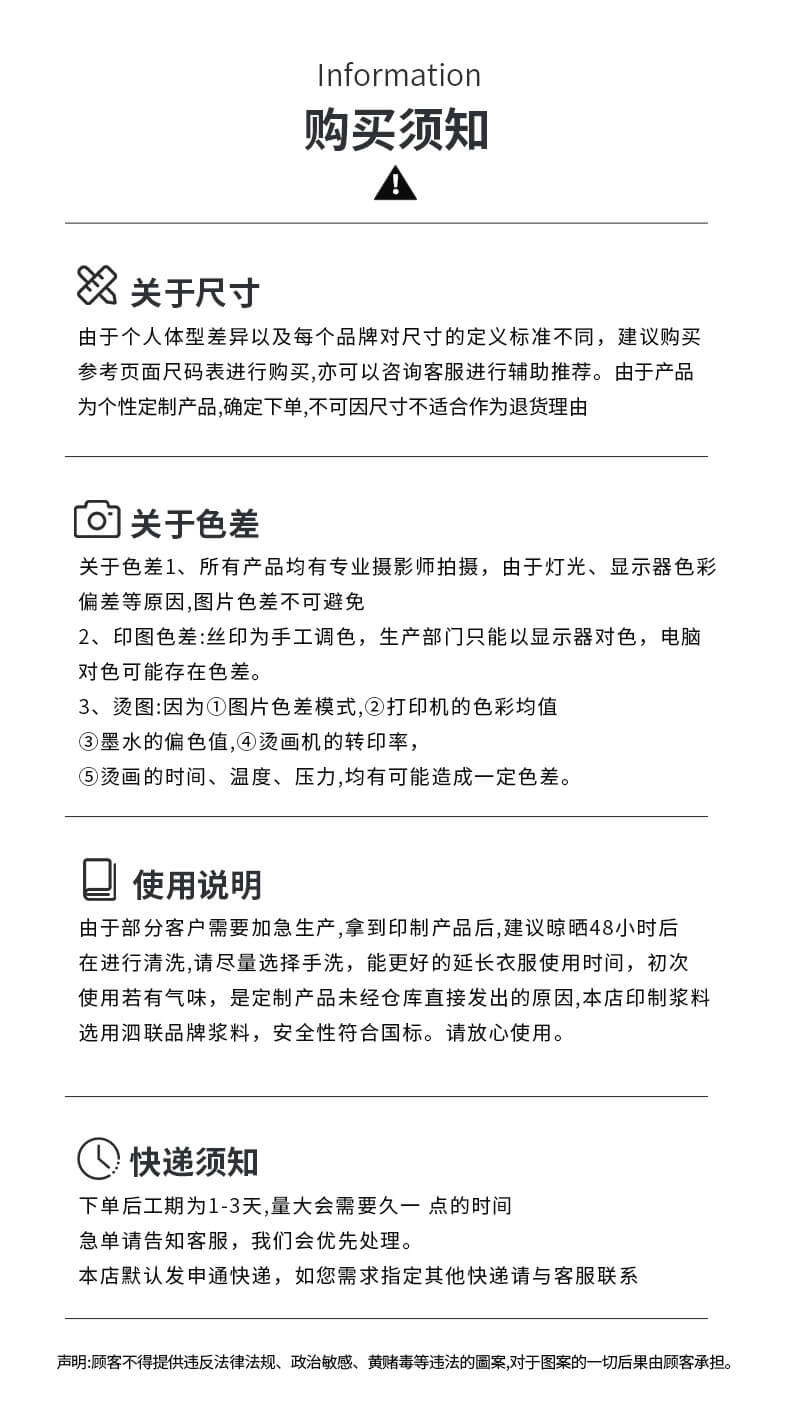 Information
购买须知

关于尺寸
由于个人体型差异以及每个品牌对尺寸的定义标准不同，建议购买参考页面尺码表进行购买,亦可以咨询客服进行辅助推荐。由于产品为个性定制产品,确定下单,不可因尺寸不适合作为退货理由

关于色差
关于色差1、所有产品均有专业摄影师拍摄，由于灯光、显示器色彩偏差等原因,图片色差不可避免
2、印图色差:丝印为手工调色，生产部门只能以显示器对色，电脑对色可能存在色差。
3、烫图:因为①图片色差模式,②打印机的色彩均值
③墨水的偏色值,④烫画机的转印率，
⑤烫画的时间、温度、压力,均有可能造成一定色差。

使用说明
由于部分客户需要加急生产,拿到印制产品后,建议晾晒48小时后在进行清洗,请尽量选择手洗，能更好的延长衣服使用时间，初次使用若有气味，是定制产品未经仓库直接发出的原因,本店印制浆料选用泗联品牌浆料，安全性符合国标。请放心使用。

快递须知
下单后工期为1-3天,量大会需要久一 点的时间
急单请告知客服，我们会优先处理。
本店默认发申通快递，如您需求指定其他快递请与客服联系

声明:顾客不得提供违反法律法规、政治敏感、黄赌毒等违法的圖案,对于图案的一切后果由顾客承担。